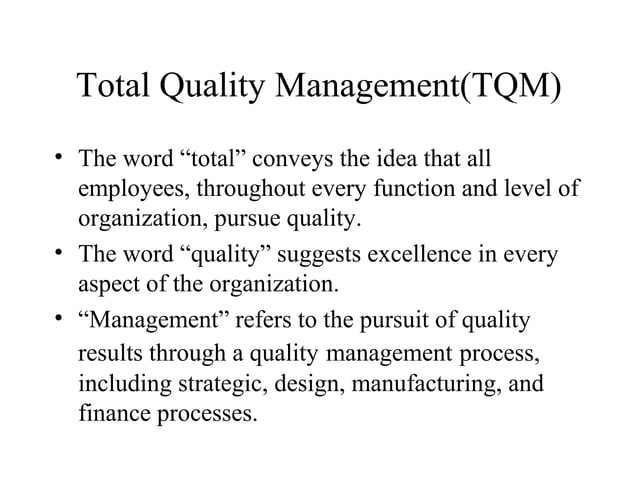 Total Quality Management(TQM)

• The word “total” conveys the idea that all employees, throughout every function and level of organization, pursue quality.

• The word “quality” suggests excellence in every aspect of the organization.

• “Management” refers to the pursuit of quality results through a quality management process, including strategic, design, manufacturing, and finance processes.